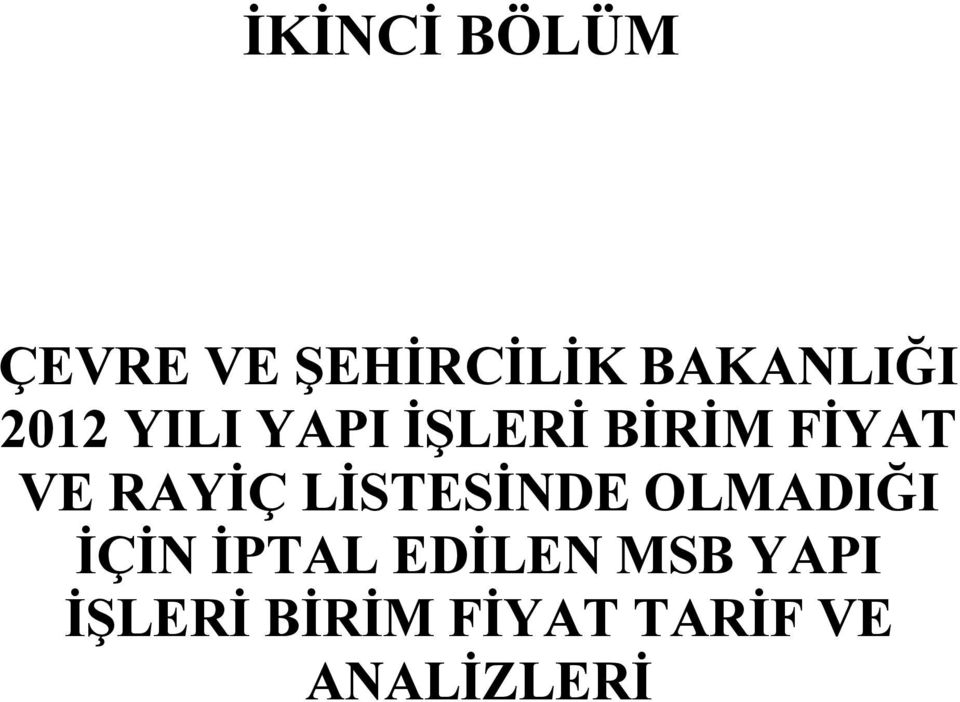 İKİNCİ BÖLÜM

ÇEVRE VE ŞEHİRCİLİK BAKANLIĞI 2012 YILI YAPI İŞLERİ BİRİM FİYAT VE RAYİÇ LİSTESİNDE OLMADIĞI İÇİN İPTAL EDİLEN MSB YAPI İŞLERİ BİRİM FİYAT TARİF VE ANALİZLERİ